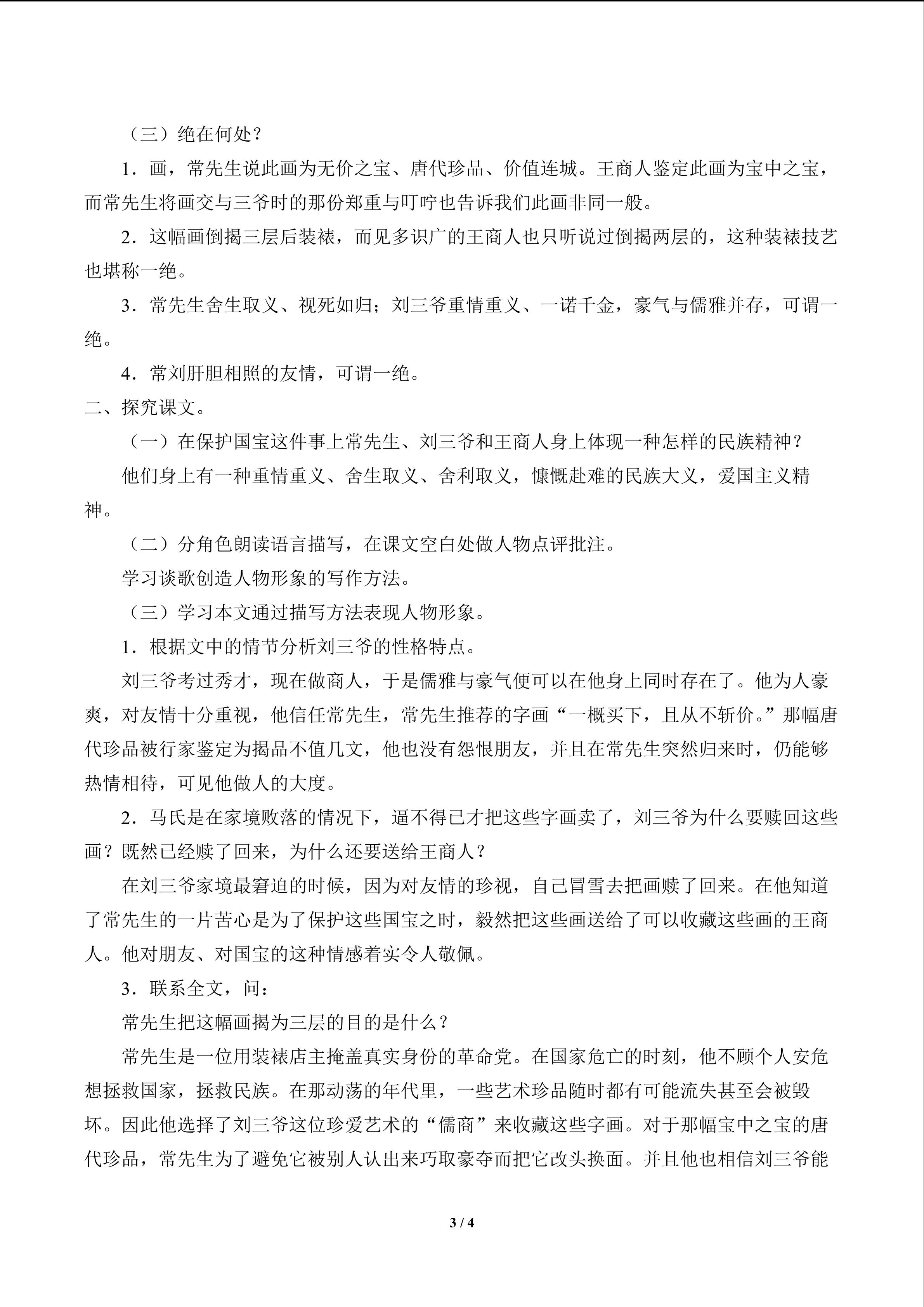 （三）绝在何处？

1．画，常先生说此画为无价之宝、唐代珍品、价值连城。王商人鉴定此画为宝中之宝，而常先生将画交与三爷时的那份郑重与叮咛也告诉我们此画非同一般。

2．这幅画倒揭三层后装裱，而见多识广的王商人也只听说过倒揭两层的，这种装裱技艺也堪称一绝。

3．常先生舍生取义、视死如归；刘三爷重情重义、一诺千金，豪气与儒雅并存，可谓一绝。

4．常刘肝胆相照的友情，可谓一绝。

二、探究课文。

（一）在保护国宝这件事上常先生、刘三爷和王商人身上体现一种怎样的民族精神？

他们身上有一种重情重义、舍生取义、舍利取义，慷慨赴难的民族大义，爱国主义精神。

（二）分角色朗读语言描写，在课文空白处做人物点评批注。

学习谈歌创造人物形象的写作方法。

（三）学习本文通过描写方法表现人物形象。

1．根据文中的情节分析刘三爷的性格特点。

刘三爷考过秀才，现在做商人，于是儒雅与豪气便可以在他身上同时存在了。他为人豪爽，对友情十分重视，他信任常先生，常先生推荐的字画“一概买下，且从不斩价。”那幅唐代珍品被行家鉴定为揭品不值几文，他也没有怨恨朋友，并且在常先生突然归来时，仍能够热情相待，可见他做人的大度。

2．马氏是在家境败落的情况下，逼不得已才把这些字画卖了，刘三爷为什么要赎回这些画？既然已经赎了回来，为什么还要送给王商人？

在刘三爷家境最窘迫的时候，因为对友情的珍视，自己冒雪去把画赎了回来。在他知道了常先生的一片苦心是为了保护这些国宝之时，毅然把这些画送给了可以收藏这些画的王商人。他对朋友、对国宝的这种情感着实令人敬佩。

3．联系全文，问：

常先生把这幅画揭为三层的目的是什么？

常先生是一位用装裱店主掩盖真实身份的革命党。在国家危亡的时刻，他不顾个人安危想拯救国家，拯救民族。在那动荡的年代里，一些艺术珍品随时都有可能流失甚至会被毁坏。因此他选择了刘三爷这位珍爱艺术的“儒商”来收藏这些字画。对于那幅宝中之宝的唐代珍品，常先生为了避免它被别人认出来巧取豪夺而把它改头换面。并且他也相信刘三爷能

3 / 4